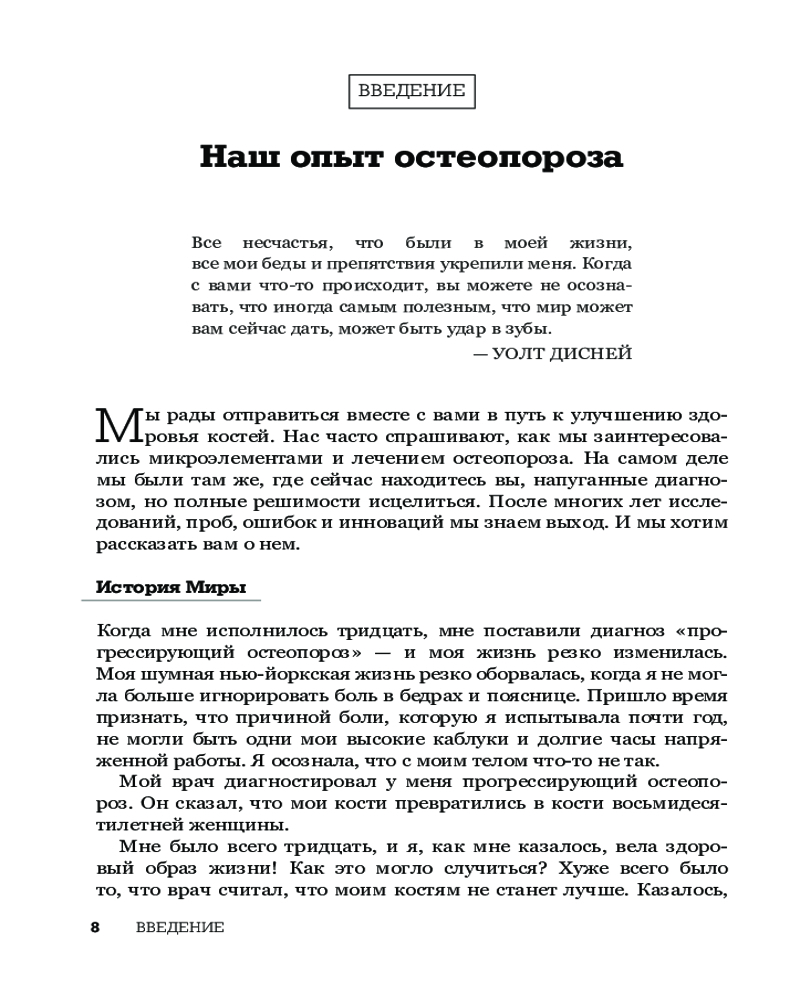 ВВЕДЕНИЕ

Наш опыт остеопороза

Все несчастья, что были в моей жизни, все мои беды и препятствия укрепили меня. Когда с вами что-то происходит, вы можете не осознавать, что иногда самым полезным, что мир может вам сейчас дать, может быть удар в зубы.

— УОЛТ ДИСНЕЙ

Мы рады отправиться вместе с вами в путь к улучшению здоровья костей. Нас часто спрашивают, как мы заинтересовались микроэлементами и лечением остеопороза. На самом деле мы были там же, где сейчас находитесь вы, напуганные диагнозом, но полные решимости исцелиться. После многих лет исследований, проб, ошибок и инноваций мы знаем выход. И мы хотим рассказать вам о нем.

История Миры

Когда мне исполнилось тридцать, мне поставили диагноз «прогрессирующий остеопороз» — и моя жизнь резко изменилась. Моя шумная нью-йоркская жизнь резко оборвалась, когда я не могла больше игнорировать боль в бедрах и пояснице. Пришло время признать, что причиной боли, которую я испытывала почти год, не могли быть одни мои высокие каблуки и долгие часы напряженной работы. Я осознала, что с моим телом что-то не так.

Мой врач диагностировал у меня прогрессирующий остеопороз. Он сказал, что мои кости превратились в кости восьмидесятилетней женщины.

Мне было всего тридцать, и я, как мне казалось, вела здоровый образ жизни! Как это могло случиться? Хуже всего было то, что врач считал, что моим костям не станет лучше. Казалось,

8 ВВЕДЕНИЕ